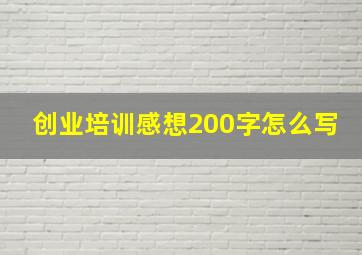 创业培训感想200字怎么写